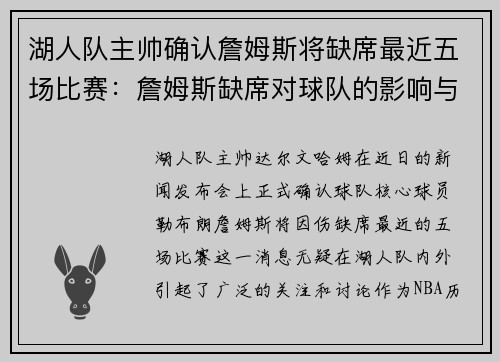 湖人队主帅确认詹姆斯将缺席最近五场比赛：詹姆斯缺席对球队的影响与

湖人队主帅达尔文哈姆在近日的新闻发布会上正式确认球队核心球员勒布朗詹姆斯将因伤缺席最近的五场比赛这一消息无疑在湖人队内外引起了广泛的关注和讨论作为NBA历